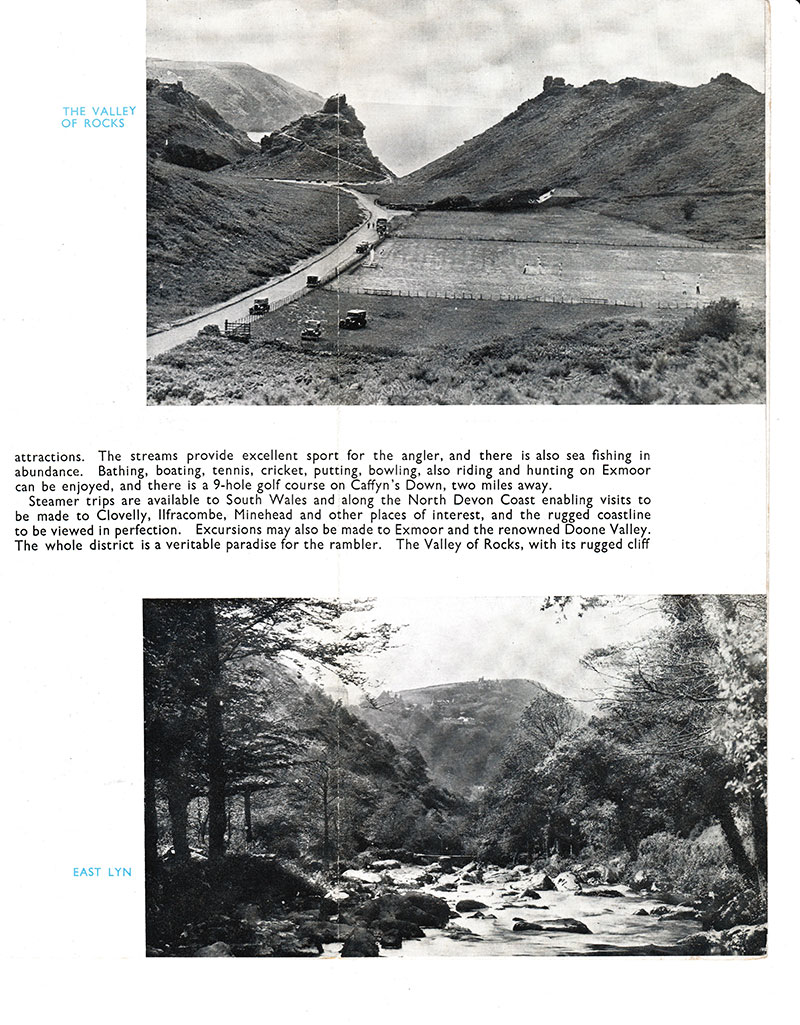 THE VALLEY OF ROCKS

attractions. The streams provide excellent sport for the angler, and there is also sea fishing in abundance. Bathing, boating, tennis, cricket, putting, bowling, also riding and hunting on Exmoor can be enjoyed, and there is a 9-hole golf course on Caffyn's Down, two miles away.

Steamer trips are available to South Wales and along the North Devon Coast enabling visits to be made to Clovelly, Ilfracombe, Minehead and other places of interest, and the rugged coastline to be viewed in perfection. Excursions may also be made to Exmoor and the renowned Doone Valley. The whole district is a veritable paradise for the rambler. The Valley of Rocks, with its rugged cliff

EAST LYN